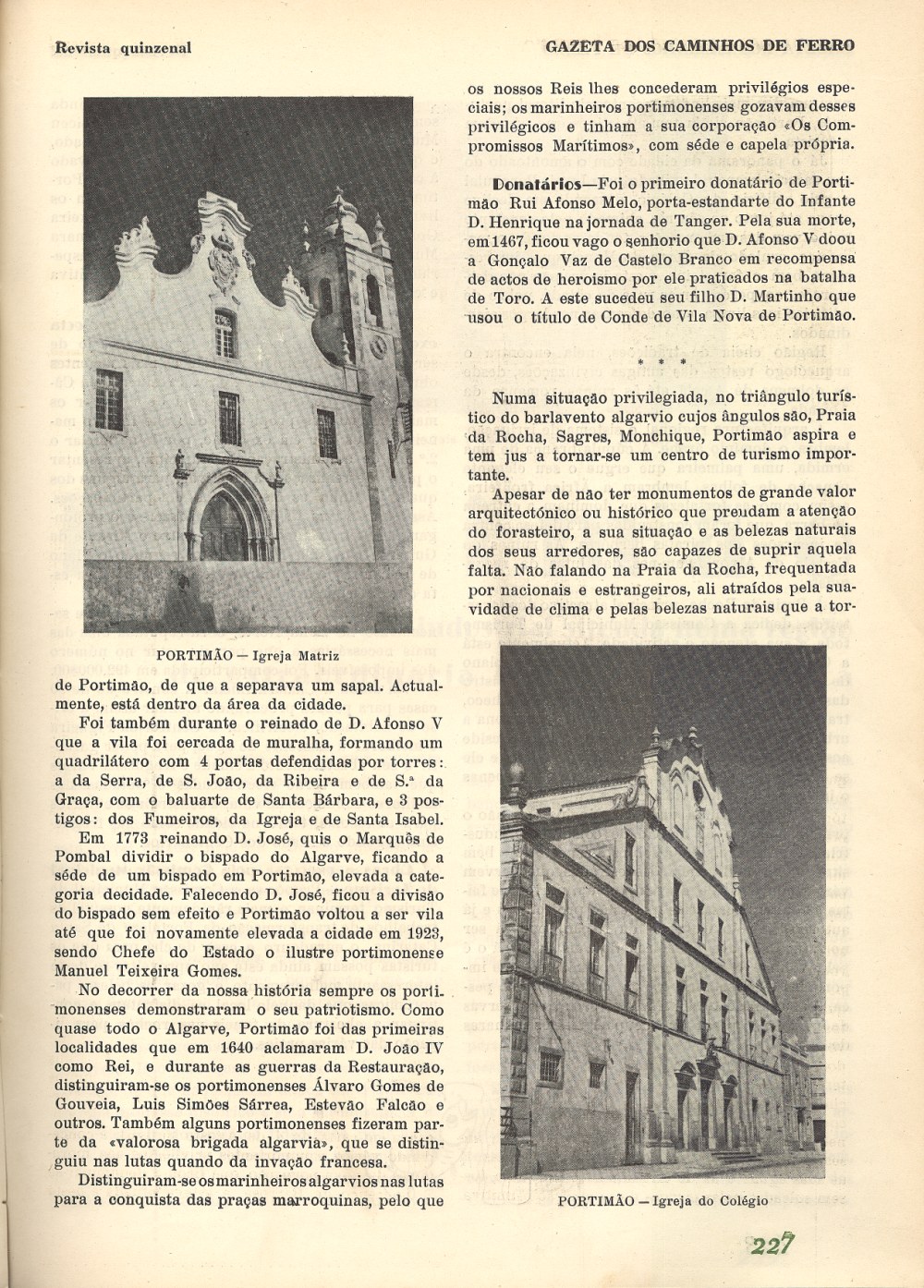 Revista quinzenal

GAZETA DOS CAMINHOS DE FERRO

PORTIMÃO — Igreja Matriz

de Portimão, de que a separava um sapal. Actualmente, está dentro da área da cidade.

Foi também durante o reinado de D. Afonso V que a vila foi cercada de muralha, formando um quadrilátero com 4 portas defendidas por torres: a da Serra, de S. João, da Ribeira e de S.ª da Graça, com o baluarte de Santa Bárbara, e 3 postigos: dos Fumeiros, da Igreja e de Santa Isabel.

Em 1773 reinando D. José, quis o Marquês de Pombal dividir o bispado do Algarve, ficando a séde de um bispado em Portimão, elevada a categoria decidade. Falecendo D. José, ficou a divisão do bispado sem efeito e Portimão voltou a ser vila até que foi novamente elevada a cidade em 1923, sendo Chefe do Estado o ilustre portimonense Manuel Teixeira Gomes.

No decorrer da nossa história sempre os portimonenses demonstraram o seu patriotismo. Como quase todo o Algarve, Portimão foi das primeiras localidades que em 1640 aclamaram D. João IV como Rei, e durante as guerras da Restauração, distinguiram-se os portimonenses Álvaro Gomes de Gouveia, Luis Simões Sárrea, Estevão Falcão e outros. Também alguns portimonenses fizeram parte da «valorosa brigada algarvia», que se distinguiu nas lutas quando da invação francesa.

Distinguiram-se os marinheiros algarvios nas lutas para a conquista das praças marroquinas, pelo que os nossos Reis lhes concederam privilégios especiais; os marinheiros portimonenses gozavam desses privilégicos e tinham a sua corporação «Os Compromissos Marítimos», com séde e capela própria.

Donatários—Foi o primeiro donatário de Portimão Rui Afonso Melo, porta-estandarte do Infante D. Henrique na jornada de Tanger. Pela sua morte, em 1467, ficou vago o senhorio que D. Afonso V doou a Gonçalo Vaz de Castelo Branco em recompensa de actos de heroismo por ele praticados na batalha de Toro. A este sucedeu seu filho D. Martinho que usou o título de Conde de Vila Nova de Portimão.

* * *

Numa situação privilegiada, no triângulo turístico do barlavento algarvio cujos ângulos são, Praia da Rocha, Sagres, Monchique, Portimão aspira e tem jus a tornar-se um centro de turismo importante.

Apesar de não ter monumentos de grande valor arquitectónico ou histórico que prendam a atenção do forasteiro, a sua situação e as belezas naturais dos seus arredores, são capazes de suprir aquela falta. Não falando na Praia da Rocha, frequentada por nacionais e estrangeiros, ali atraídos pela suavidade de clima e pelas belezas naturais que a tor-

PORTIMÃO — Igreja do Colégio

227